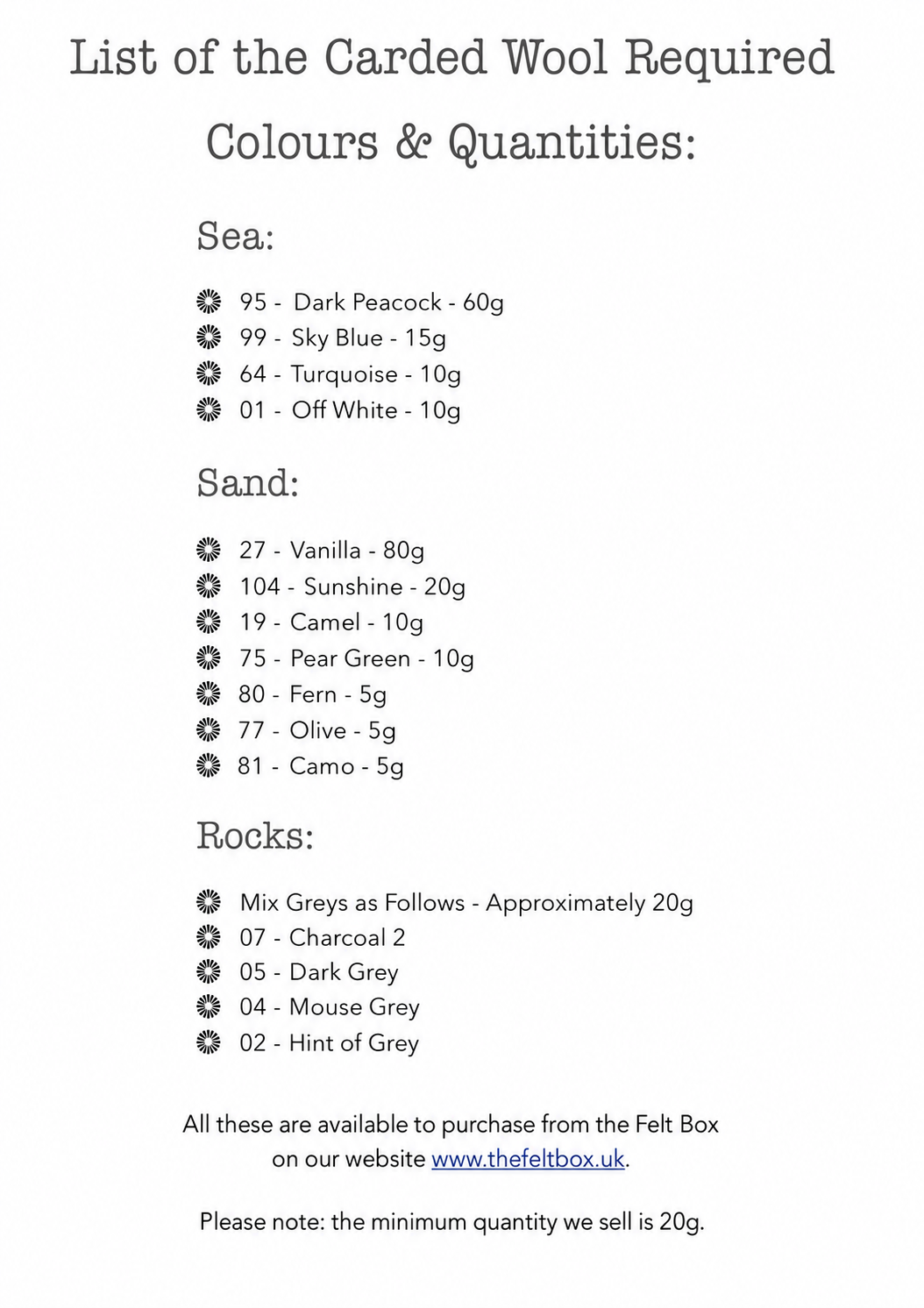 List of the Carded Wool Required

Colours & Quantities:

Sea:

• 95 - Dark Peacock - 60g
• 99 - Sky Blue - 15g
• 64 - Turquoise - 10g
• 01 - Off White - 10g

Sand:

• 27 - Vanilla - 80g
• 104 - Sunshine - 20g
• 19 - Camel - 10g
• 75 - Pear Green - 10g
• 80 - Fern - 5g
• 77 - Olive - 5g
• 81 - Camo - 5g

Rocks:

• Mix Greys as Follows - Approximately 20g
• 07 - Charcoal 2
• 05 - Dark Grey
• 04 - Mouse Grey
• 02 - Hint of Grey

All these are available to purchase from the Felt Box on our website www.thefeltbox.uk.

Please note: the minimum quantity we sell is 20g.